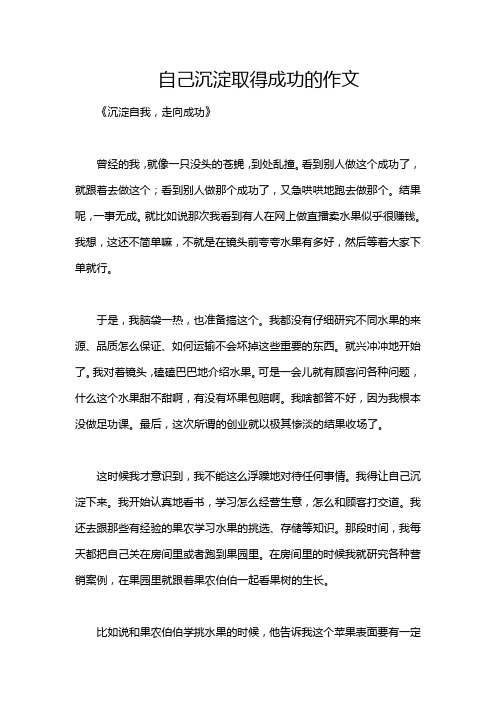 自己沉淀取得成功的作文

《沉淀自我，走向成功》

曾经的我，就像一只没头的苍蝇，到处乱撞。看到别人做这个成功了，就跟着去做这个；看到别人做那个成功了，又急哄哄地跑去做那个。结果呢，一事无成。就比如说那次我看到有人在网上做直播卖水果似乎很赚钱。我想，这还不简单嘛，不就是在镜头前夸夸水果有多好，然后等着大家下单就行。

于是，我脑袋一热，也准备搞这个。我都没有仔细研究不同水果的来源、品质怎么保证、如何运输不会坏掉这些重要的东西。就兴冲冲地开始了。我对着镜头，磕磕巴巴地介绍水果。可是一会儿就有顾客问各种问题，什么这个水果甜不甜啊，有没有坏果包赔啊。我啥都答不好，因为我根本没做足功课。最后，这次所谓的创业就以极其惨淡的结果收场了。

这时候我才意识到，我不能这么浮躁地对待任何事情。我得让自己沉淀下来。我开始认真地看书，学习怎么经营生意，怎么和顾客打交道。我还去跟那些有经验的果农学习水果的挑选、存储等知识。那段时间，我每天都把自己关在房间里或者跑到果园里。在房间里的时候我就研究各种营销案例，在果园里就跟着果农伯伯一起看果树的生长。

比如说和果农伯伯学挑水果的时候，他告诉我这个苹果表面要有一定